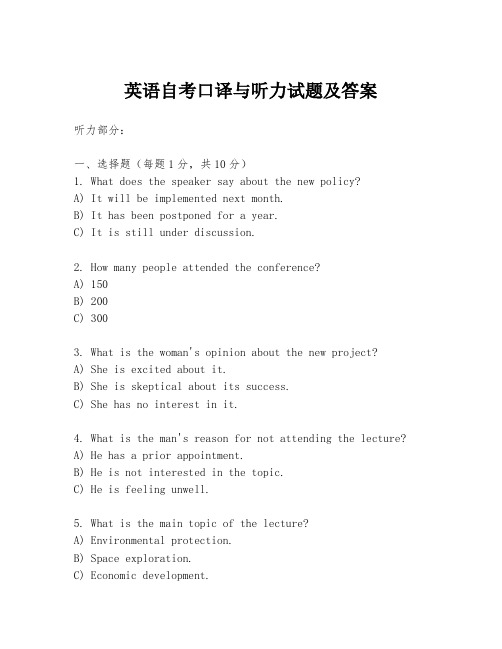 英语自考口译与听力试题及答案

听力部分：

一、选择题（每题1分，共10分）
1. What does the speaker say about the new policy?
A) It will be implemented next month.
B) It has been postponed for a year.
C) It is still under discussion.

2. How many people attended the conference?
A) 150
B) 200
C) 300

3. What is the woman's opinion about the new project?
A) She is excited about it.
B) She is skeptical about its success.
C) She has no interest in it.

4. What is the man's reason for not attending the lecture?
A) He has a prior appointment.
B) He is not interested in the topic.
C) He is feeling unwell.

5. What is the main topic of the lecture?
A) Environmental protection.
B) Space exploration.
C) Economic development.